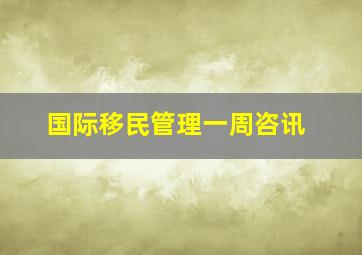 国际移民管理一周咨讯